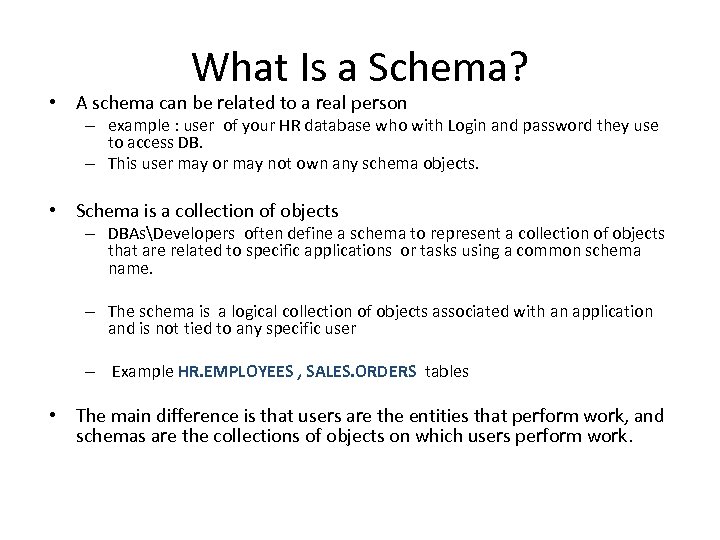 What Is a Schema?

• A schema can be related to a real person
– example : user of your HR database who with Login and password they use to access DB.
– This user may or may not own any schema objects.

• Schema is a collection of objects
– DBAs\Developers often define a schema to represent a collection of objects that are related to specific applications or tasks using a common schema name.

– The schema is a logical collection of objects associated with an application and is not tied to any specific user

– Example HR.EMPLOYEES , SALES.ORDERS tables

• The main difference is that users are the entities that perform work, and schemas are the collections of objects on which users perform work.